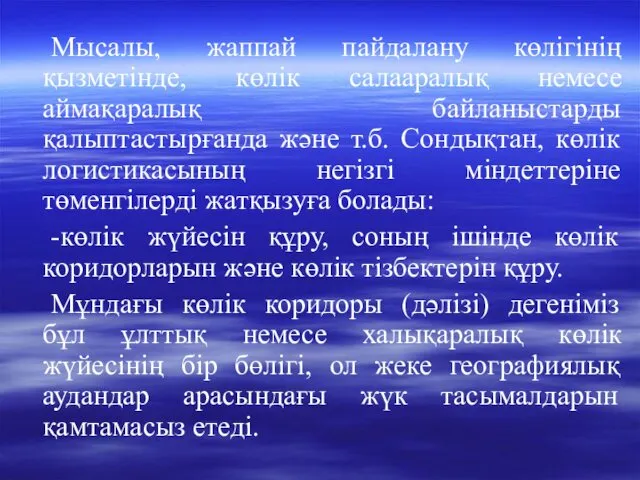 Мысалы, жаппай пайдалану көлігінің қызметінде, көлік салааралық немесе аймақаралық байланыстарды қалыптастырғанда және т.б. Сондықтан, көлік логистикасының негізгі міндеттеріне төменгілерді жатқызуға болады:

-көлік жүйесін құру, соның ішінде көлік коридорларын және көлік тізбектерін құру.

Мұндағы көлік коридоры (дәлізі) дегеніміз бұл ұлттық немесе халықаралық көлік жүйесінің бір бөлігі, ол жеке географиялық аудандар арасындағы жүк тасымалдарын қамтамасыз етеді.